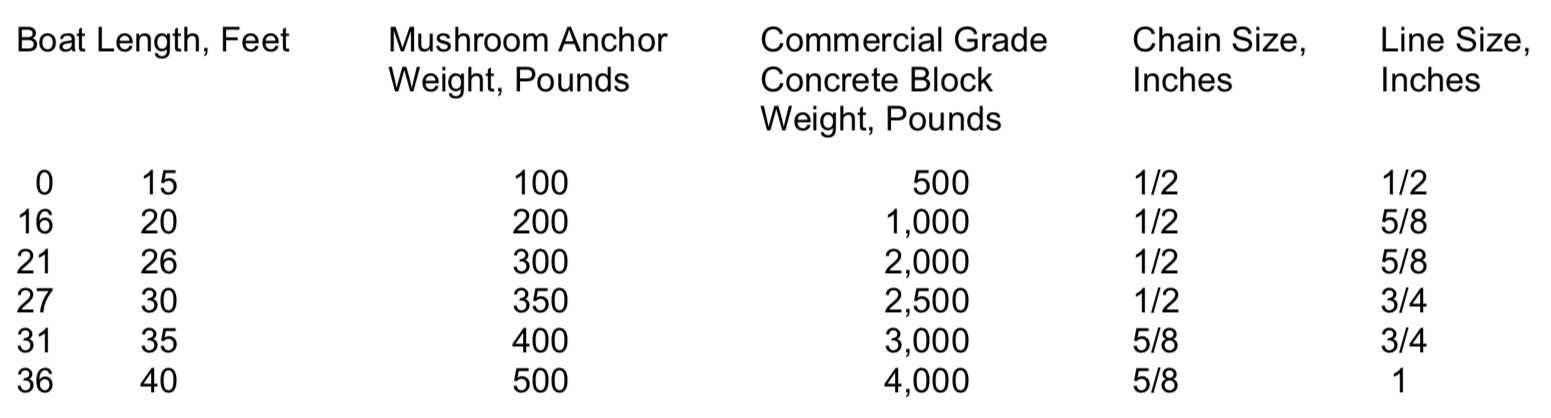 | Boat Length, Feet | | Mushroom Anchor Weight, Pounds | Commercial Grade Concrete Block Weight, Pounds | Chain Size, Inches | Line Size, Inches |
|---|---|---|---|---|---|
| 0 | 15 | 100 | 500 | 1/2 | 1/2 |
| 16 | 20 | 200 | 1,000 | 1/2 | 5/8 |
| 21 | 26 | 300 | 2,000 | 1/2 | 5/8 |
| 27 | 30 | 350 | 2,500 | 1/2 | 3/4 |
| 31 | 35 | 400 | 3,000 | 5/8 | 3/4 |
| 36 | 40 | 500 | 4,000 | 5/8 | 1 |